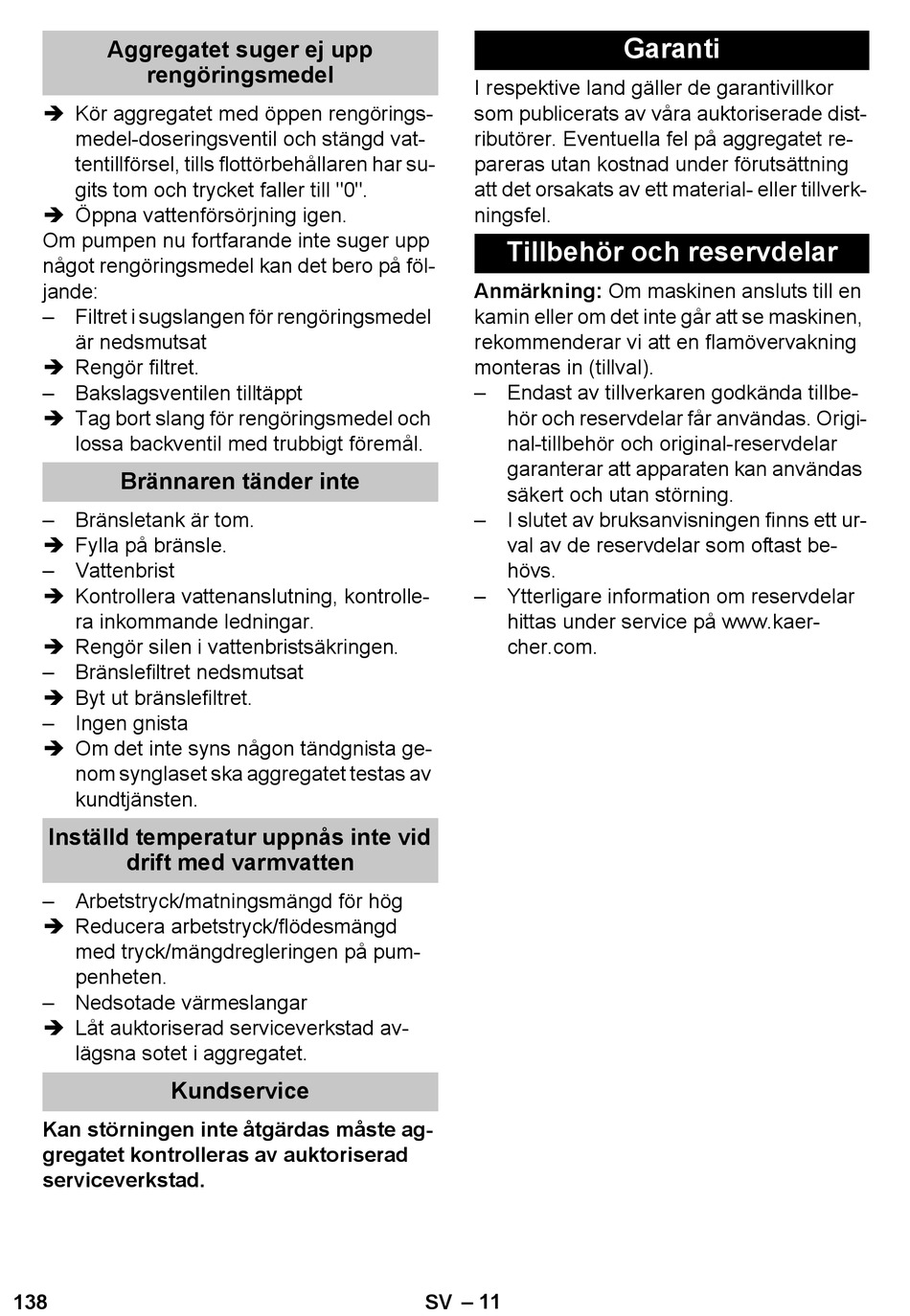 Aggregatet suger ej upp rengöringsmedel

➔ Kör aggregatet med öppen rengöringsmedel-doseringsventil och stängd vattentillförsel, tills flottörbehållaren har sugits tom och trycket faller till "0".
➔ Öppna vattenförsörjning igen.
Om pumpen nu fortfarande inte suger upp något rengöringsmedel kan det bero på följande:
– Filtret i sugslangen för rengöringsmedel är nedsmutsat
➔ Rengör filtret.
– Bakslagsventilen tilltäppt
➔ Tag bort slang för rengöringsmedel och lossa backventil med trubbigt föremål.

Brännaren tänder inte

– Bränsletank är tom.
➔ Fylla på bränsle.
– Vattenbrist
➔ Kontrollera vattenanslutning, kontrollera inkommande ledningar.
➔ Rengör silen i vattenbristsäkringen.
– Bränslefiltret nedsmutsat
➔ Byt ut bränslefiltret.
– Ingen gnista
➔ Om det inte syns någon tändgnista genom synglaset ska aggregatet testas av kundtjänsten.

Inställd temperatur uppnås inte vid drift med varmvatten

– Arbetstryck/matningsmängd för hög
➔ Reducera arbetstryck/flödesmängd med tryck/mängdregleringen på pumpenheten.
– Nedsotade värmeslangar
➔ Låt auktoriserad serviceverkstad avlägsna sotet i aggregatet.

Kundservice

Kan störningen inte åtgärdas måste aggregatet kontrolleras av auktoriserad serviceverkstad.

Garanti

I respektive land gäller de garantivillkor som publicerats av våra auktoriserade distributörer. Eventuella fel på aggregatet repareras utan kostnad under förutsättning att det orsakats av ett material- eller tillverkningsfel.

Tillbehör och reservdelar

Anmärkning: Om maskinen ansluts till en kamin eller om det inte går att se maskinen, rekommenderar vi att en flamövervakning monteras in (tillval).
– Endast av tillverkaren godkända tillbehör och reservdelar får användas. Original-tillbehör och original-reservdelar garanterar att apparaten kan användas säkert och utan störning.
– I slutet av bruksanvisningen finns ett urval av de reservdelar som oftast behövs.
– Ytterligare information om reservdelar hittas under service på www.kaercher.com.

138 SV – 11